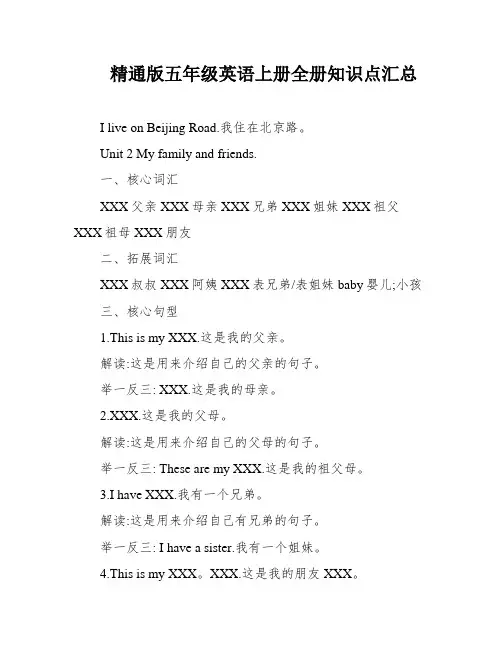 精通版五年级英语上册全册知识点汇总

I live on Beijing Road.我住在北京路。

Unit 2 My family and friends.

一、核心词汇

XXX 父亲 XXX 母亲 XXX 兄弟 XXX 姐妹 XXX 祖父 XXX 祖母 XXX 朋友

二、拓展词汇

XXX 叔叔 XXX 阿姨 XXX 表兄弟/表姐妹 baby 婴儿;小孩

三、核心句型

1.This is my XXX.这是我的父亲。

解读:这是用来介绍自己的父亲的句子。

举一反三: XXX.这是我的母亲。

2.XXX.这是我的父母。

解读:这是用来介绍自己的父母的句子。

举一反三: These are my XXX.这是我的祖父母。

3.I have XXX.我有一个兄弟。

解读:这是用来介绍自己有兄弟的句子。

举一反三: I have a sister.我有一个姐妹。

4.This is my XXX。XXX.这是我的朋友 XXX。